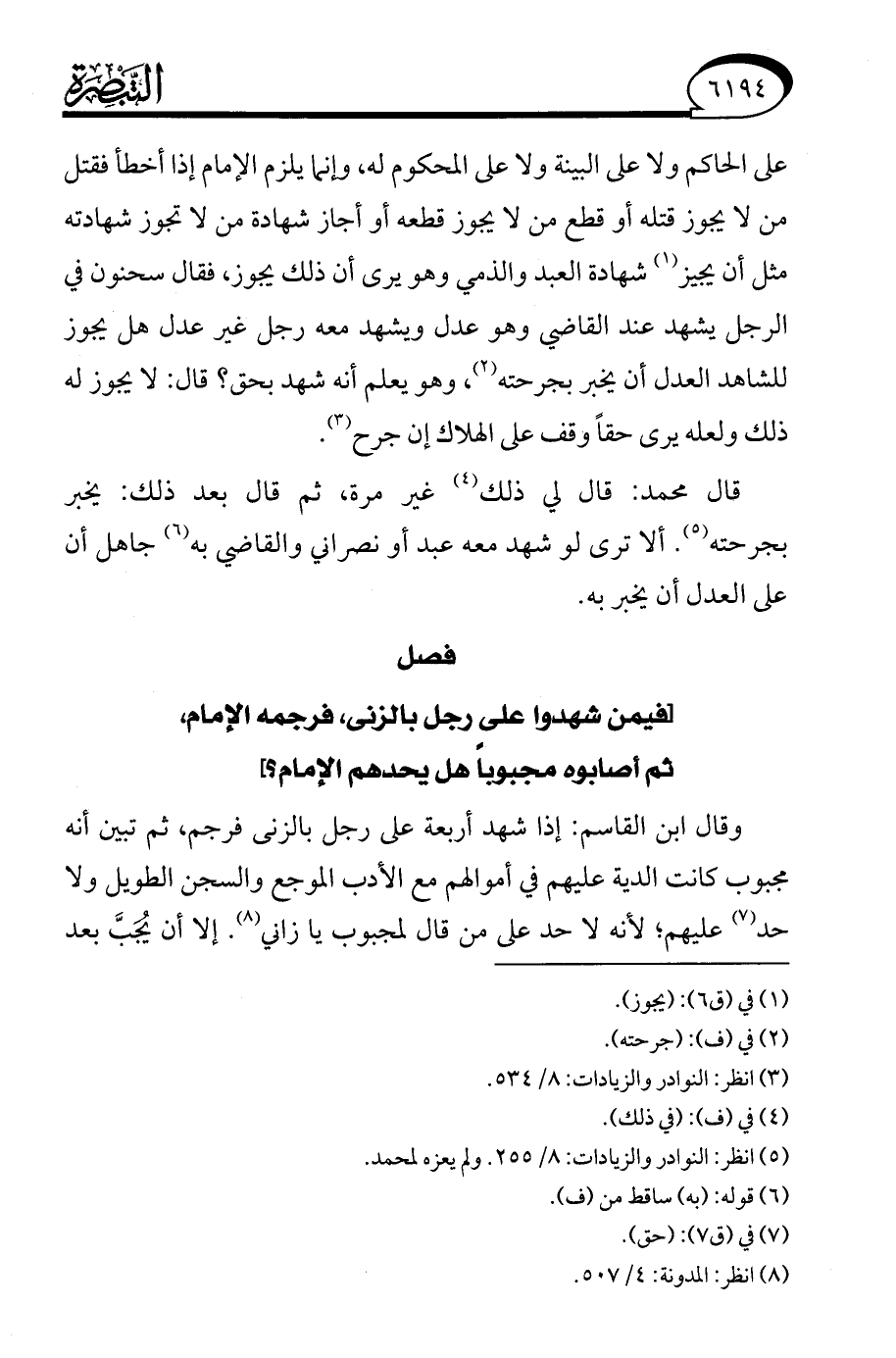 ٦١٩٤ التبصرة

على الحاكم ولا على البينة ولا على المحكوم له، وإنما يلزم الإمام إذا أخطأ فقتل من لا يجوز قتله أو قطع من لا يجوز قطعه أو أجاز شهادة من لا تجوز شهادته مثل أن يجيز⁽١⁾ شهادة العبد والذمي وهو يرى أن ذلك يجوز، فقال سحنون في الرجل يشهد عند القاضي وهو عدل ويشهد معه رجل غير عدل هل يجوز للشاهد العدل أن يخبر بجرحته⁽٢⁾، وهو يعلم أنه شهد بحق؟ قال: لا يجوز له ذلك ولعله يرى حقاً وقف على الهلاك إن جرح⁽٣⁾.

قال محمد: قال لي ذلك⁽٤⁾ غير مرة، ثم قال بعد ذلك: يخبر بجرحته⁽٥⁾. ألا ترى لو شهد معه عبد أو نصراني والقاضي به⁽٦⁾ جاهل أن على العدل أن يخبر به.

فصل

[فيمن شهدوا على رجل بالزنى، فرجمه الإمام، ثم أصابوه مجبوباً هل يحدهم الإمام؟]

وقال ابن القاسم: إذا شهد أربعة على رجل بالزنى فرجم، ثم تبين أنه مجبوب كانت الدية عليهم في أموالهم مع الأدب الموجع والسجن الطويل ولا حد⁽٧⁾ عليهم؛ لأنه لا حد على من قال لمجبوب يا زاني⁽٨⁾. إلا أن يُجَبَّ بعد

(١) في (ق٦): (يجوز).
(٢) في (ف): (جرحته).
(٣) انظر: النوادر والزيادات: ٨/ ٥٣٤.
(٤) في (ف): (في ذلك).
(٥) انظر: النوادر والزيادات: ٨/ ٢٥٥. ولم يعزه لمحمد.
(٦) قوله: (به) ساقط من (ف).
(٧) في (ق٧): (حق).
(٨) انظر: المدونة: ٤/ ٥٠٧.